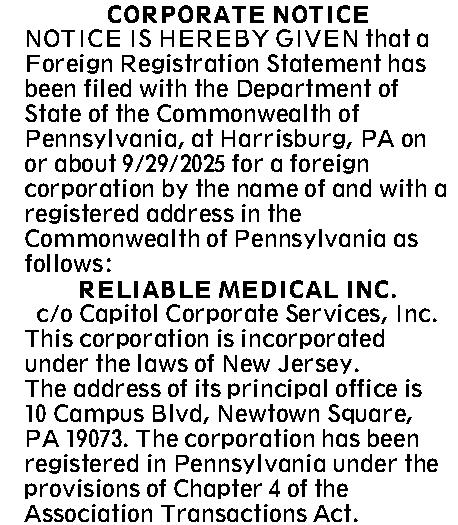 CORPORATE NOTICE

NOTICE IS HEREBY GIVEN that a Foreign Registration Statement has been filed with the Department of State of the Commonwealth of Pennsylvania, at Harrisburg, PA on or about 9/29/2025 for a foreign corporation by the name of and with a registered address in the Commonwealth of Pennsylvania as follows:

RELIABLE MEDICAL INC.

c/o Capitol Corporate Services, Inc.

This corporation is incorporated under the laws of New Jersey.

The address of its principal office is 10 Campus Blvd, Newtown Square, PA 19073. The corporation has been registered in Pennsylvania under the provisions of Chapter 4 of the Association Transactions Act.